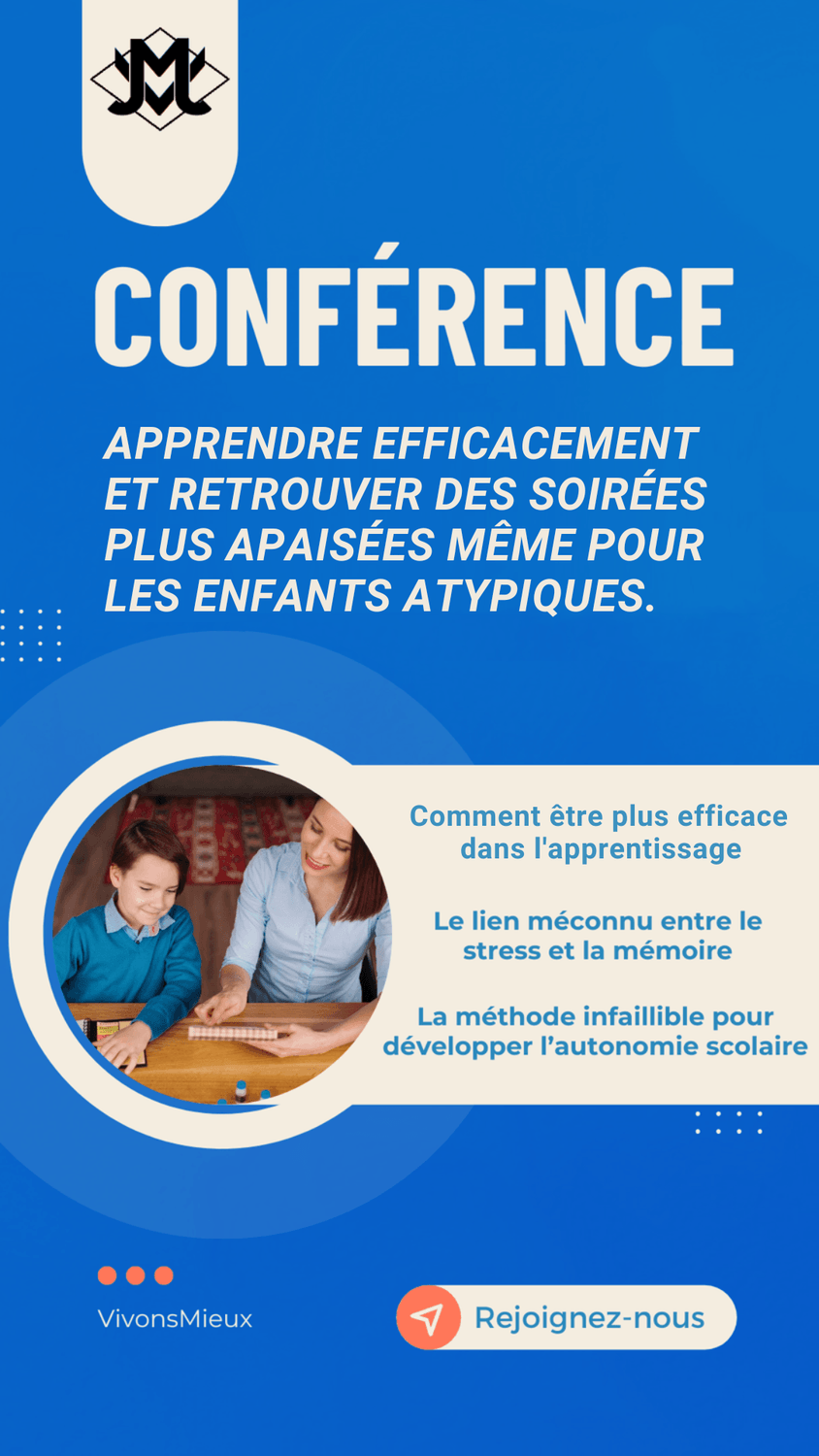 CONFÉRENCE

APPRENDRE EFFICACEMENT ET RETROUVER DES SOIRÉES PLUS APAISÉES MÊME POUR LES ENFANTS ATYPIQUES.

Comment être plus efficace dans l'apprentissage

Le lien méconnu entre le stress et la mémoire

La méthode infaillible pour développer l'autonomie scolaire

VivonsMieux

Rejoignez-nous